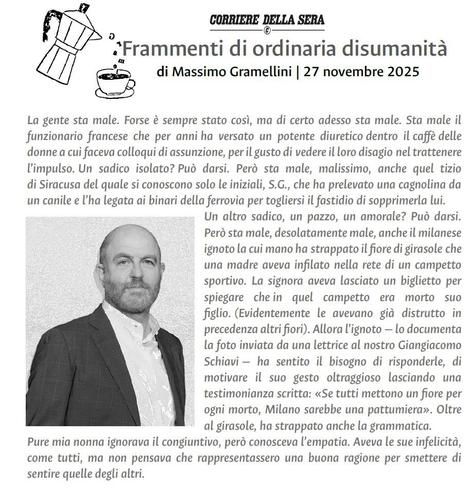 CORRIERE DELLA SERA

Frammenti di ordinaria disumanità

di Massimo Gramellini | 27 novembre 2025

La gente sta male. Forse è sempre stato così, ma di certo adesso sta male. Sta male il funzionario francese che per anni ha versato un potente diuretico dentro il caffè delle donne a cui faceva colloqui di assunzione, per il gusto di vedere il loro disagio nel trattenere l'impulso. Un sadico isolato? Può darsi. Però sta male, malissimo, anche quel tizio di Siracusa del quale si conoscono solo le iniziali, S.G., che ha prelevato una cagnolina da un canile e l'ha legata ai binari della ferrovia per togliersi il fastidio di sopprimerla lui.

Un altro sadico, un pazzo, un amorale? Può darsi. Però sta male, desolatamente male, anche il milanese ignoto la cui mano ha strappato il fiore di girasole che una madre aveva infilato nella rete di un campetto sportivo. La signora aveva lasciato un biglietto per spiegare che in quel campetto era morto suo figlio. (Evidentemente le avevano già distrutto in precedenza altri fiori). Allora l'ignoto — lo documenta la foto inviata da una lettrice al nostro Giangiacomo Schiavi — ha sentito il bisogno di risponderle, di motivare il suo gesto oltraggioso lasciando una testimonianza scritta: «Se tutti mettono un fiore per ogni morto, Milano sarebbe una pattumiera». Oltre al girasole, ha strappato anche la grammatica.

Pure mia nonna ignorava il congiuntivo, però conosceva l'empatia. Aveva le sue infelicità, come tutti, ma non pensava che rappresentassero una buona ragione per smettere di sentire quelle degli altri.